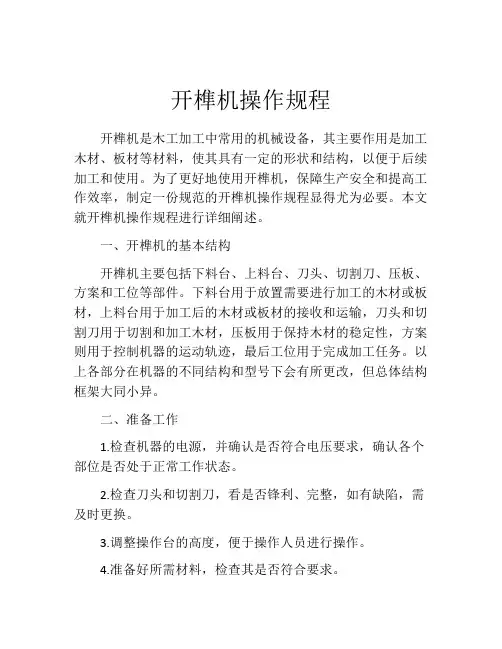 开榫机操作规程

开榫机是木工加工中常用的机械设备，其主要作用是加工木材、板材等材料，使其具有一定的形状和结构，以便于后续加工和使用。为了更好地使用开榫机，保障生产安全和提高工作效率，制定一份规范的开榫机操作规程显得尤为必要。本文就开榫机操作规程进行详细阐述。

一、开榫机的基本结构

开榫机主要包括下料台、上料台、刀头、切割刀、压板、方案和工位等部件。下料台用于放置需要进行加工的木材或板材，上料台用于加工后的木材或板材的接收和运输，刀头和切割刀用于切割和加工木材，压板用于保持木材的稳定性，方案则用于控制机器的运动轨迹，最后工位用于完成加工任务。以上各部分在机器的不同结构和型号下会有所更改，但总体结构框架大同小异。

二、准备工作

1.检查机器的电源，并确认是否符合电压要求，确认各个部位是否处于正常工作状态。

2.检查刀头和切割刀，看是否锋利、完整，如有缺陷，需及时更换。

3.调整操作台的高度，便于操作人员进行操作。

4.准备好所需材料，检查其是否符合要求。